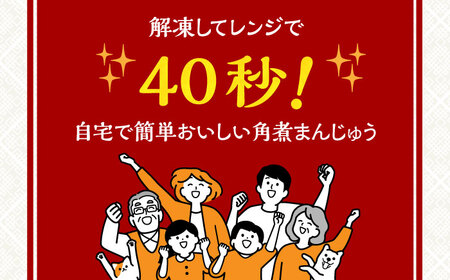 解凍してレンジで

40秒!

自宅で簡単おいしい角煮まんじゅう